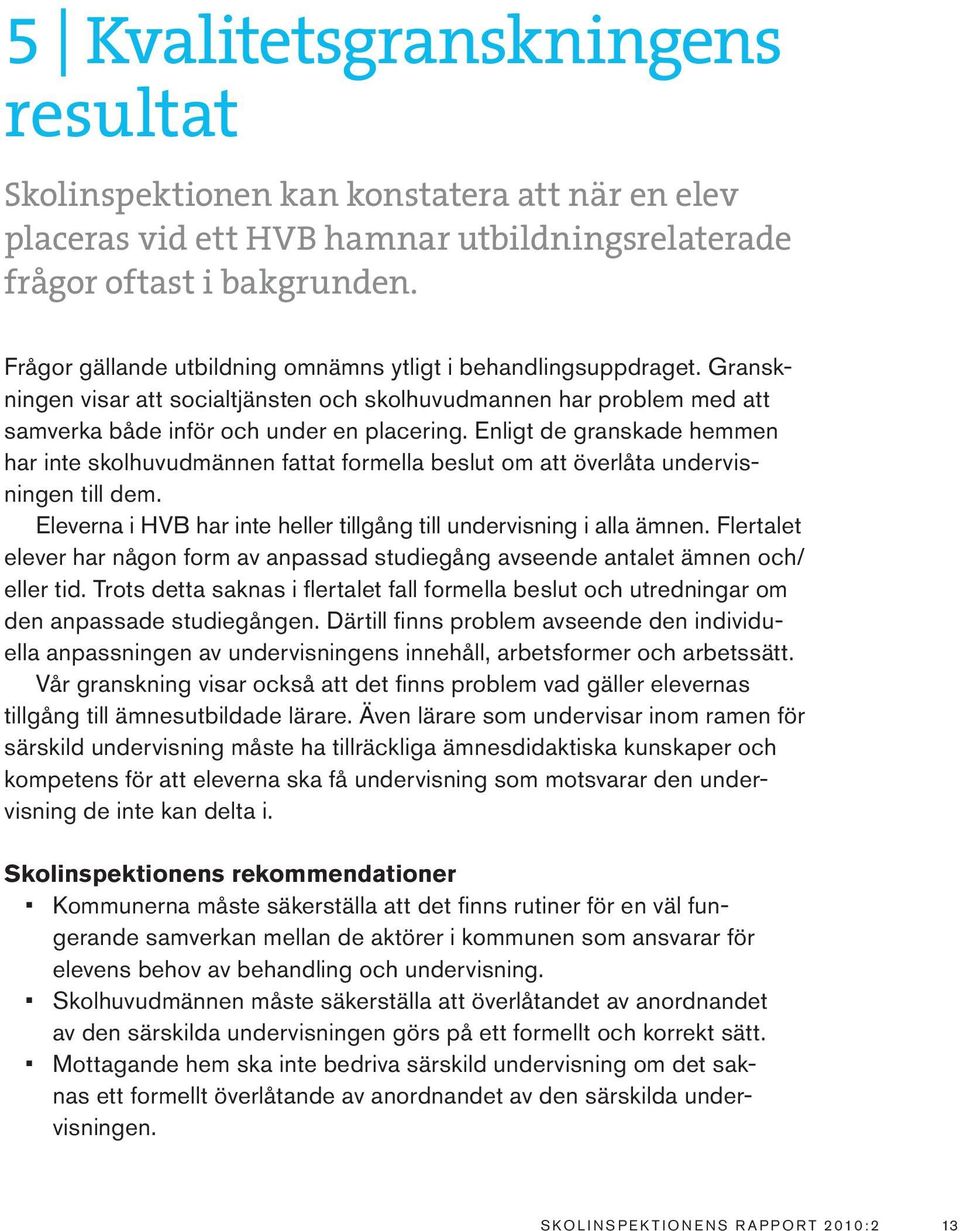 5 | Kvalitetsgranskningens resultat

Skolinspektionen kan konstatera att när en elev placeras vid ett HVB hamnar utbildningsrelaterade frågor oftast i bakgrunden.

Frågor gällande utbildning omnämns ytligt i behandlingsuppdraget. Granskningen visar att socialtjänsten och skolhuvudmannen har problem med att samverka både inför och under en placering. Enligt de granskade hemmen har inte skolhuvudmännen fattat formella beslut om att överlåta undervisningen till dem.

Eleverna i HVB har inte heller tillgång till undervisning i alla ämnen. Flertalet elever har någon form av anpassad studiegång avseende antalet ämnen och/eller tid. Trots detta saknas i flertalet fall formella beslut och utredningar om den anpassade studiegången. Därtill finns problem avseende den individuella anpassningen av undervisningens innehåll, arbetsformer och arbetssätt.

Vår granskning visar också att det finns problem vad gäller elevernas tillgång till ämnesutbildade lärare. Även lärare som undervisar inom ramen för särskild undervisning måste ha tillräckliga ämnesdidaktiska kunskaper och kompetens för att eleverna ska få undervisning som motsvarar den undervisning de inte kan delta i.

Skolinspektionens rekommendationer

▪ Kommunerna måste säkerställa att det finns rutiner för en väl fungerande samverkan mellan de aktörer i kommunen som ansvarar för elevens behov av behandling och undervisning.
▪ Skolhuvudmännen måste säkerställa att överlåtandet av anordnandet av den särskilda undervisningen görs på ett formellt och korrekt sätt.
▪ Mottagande hem ska inte bedriva särskild undervisning om det saknas ett formellt överlåtande av anordnandet av den särskilda undervisningen.

SKOLINSPEKTIONENS RAPPORT 2010:2 13